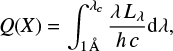 $Q(X) = \int_{1\text{Å}}^{\lambda_c} \frac{\lambda L_\lambda}{hc} \mathrm{d}\lambda,$